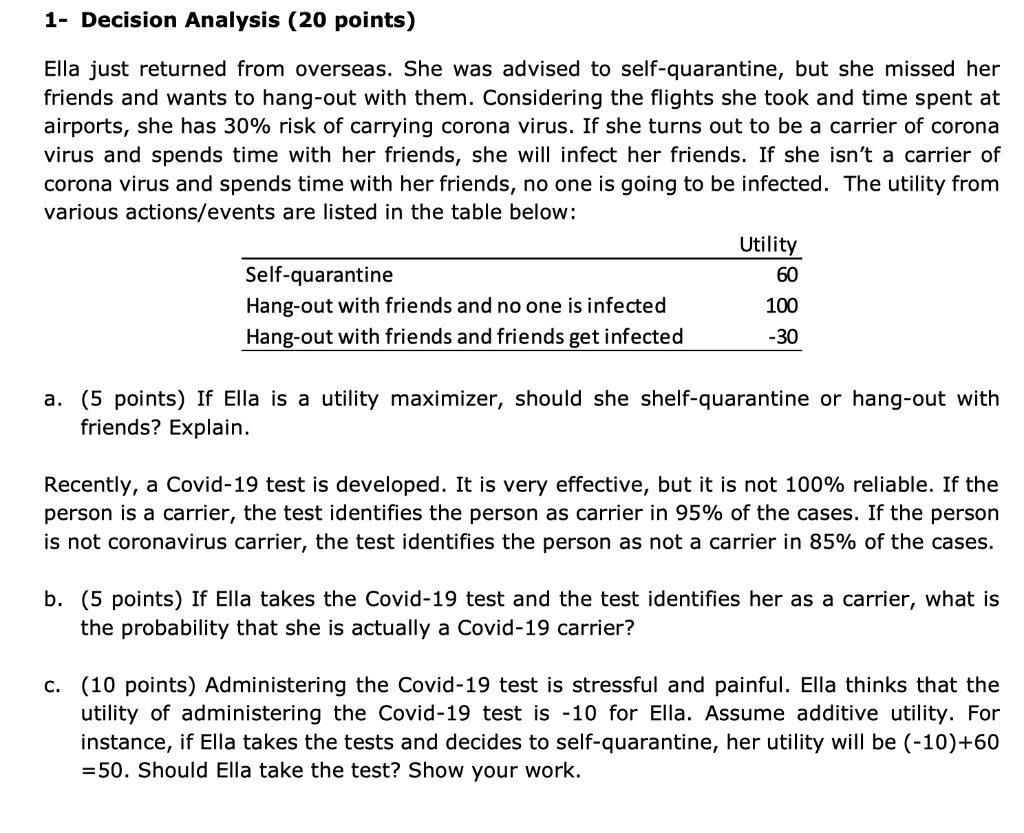 1- Decision Analysis (20 points)

Ella just returned from overseas. She was advised to self-quarantine, but she missed her friends and wants to hang-out with them. Considering the flights she took and time spent at airports, she has 30% risk of carrying corona virus. If she turns out to be a carrier of corona virus and spends time with her friends, she will infect her friends. If she isn't a carrier of corona virus and spends time with her friends, no one is going to be infected. The utility from various actions/events are listed in the table below:

| | Utility |
|---|---|
| Self-quarantine | 60 |
| Hang-out with friends and no one is infected | 100 |
| Hang-out with friends and friends get infected | -30 |

a. (5 points) If Ella is a utility maximizer, should she shelf-quarantine or hang-out with friends? Explain.

Recently, a Covid-19 test is developed. It is very effective, but it is not 100% reliable. If the person is a carrier, the test identifies the person as carrier in 95% of the cases. If the person is not coronavirus carrier, the test identifies the person as not a carrier in 85% of the cases.

b. (5 points) If Ella takes the Covid-19 test and the test identifies her as a carrier, what is the probability that she is actually a Covid-19 carrier?

c. (10 points) Administering the Covid-19 test is stressful and painful. Ella thinks that the utility of administering the Covid-19 test is -10 for Ella. Assume additive utility. For instance, if Ella takes the tests and decides to self-quarantine, her utility will be (-10)+60 =50. Should Ella take the test? Show your work.